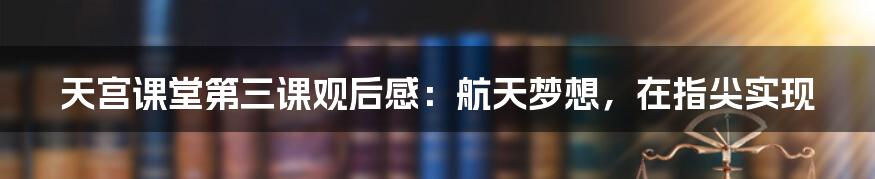 天宫课堂第三课观后感：航天梦想，在指尖实现